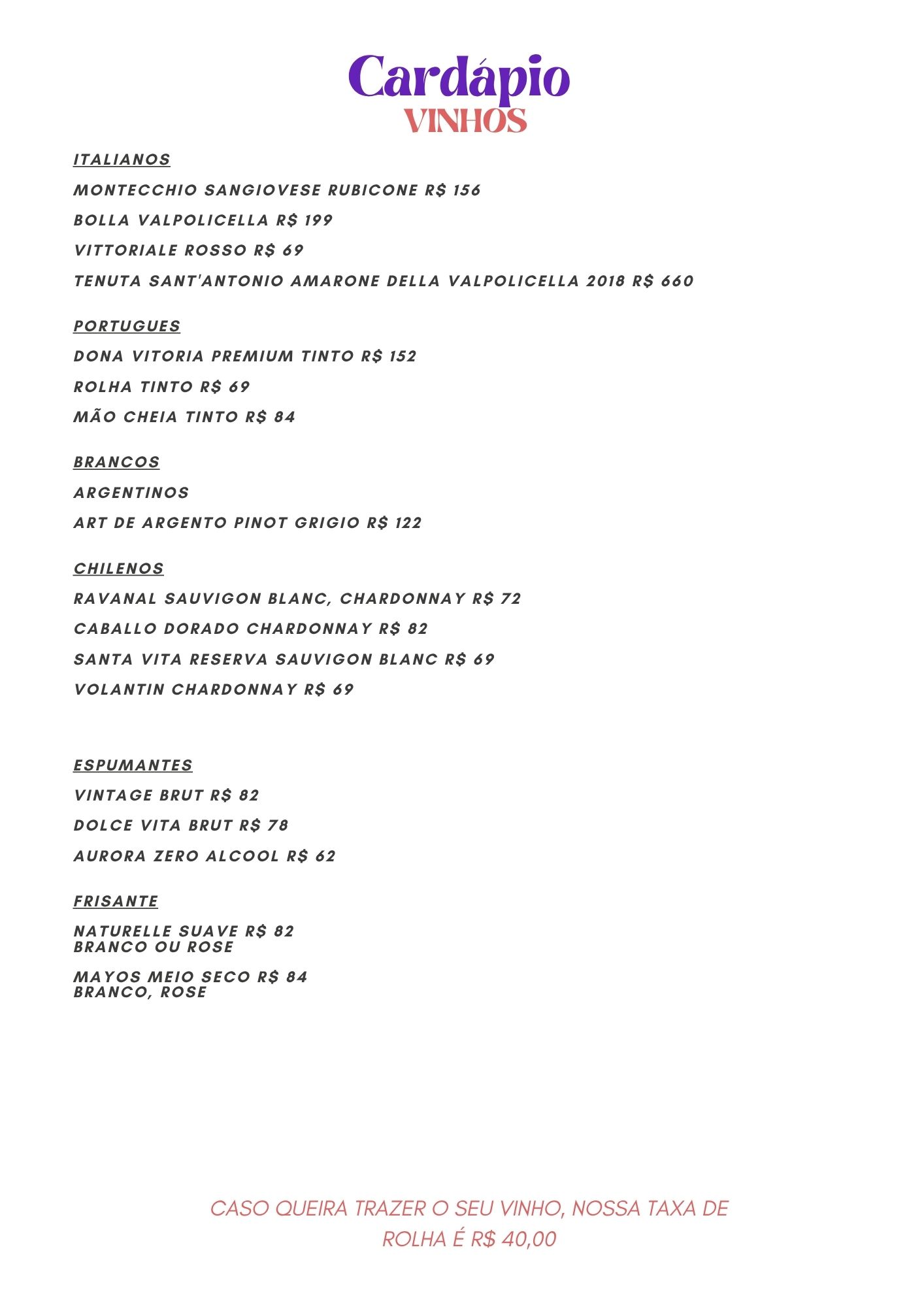 Cardápio
VINHOS

ITALIANOS

MONTECCHIO SANGIOVESE RUBICONE R$ 156

BOLLA VALPOLICELLA R$ 199

VITTORIALE ROSSO R$ 69

TENUTA SANT'ANTONIO AMARONE DELLA VALPOLICELLA 2018 R$ 660

PORTUGUES

DONA VITORIA PREMIUM TINTO R$ 152

ROLHA TINTO R$ 69

MÃO CHEIA TINTO R$ 84

BRANCOS

ARGENTINOS

ART DE ARGENTO PINOT GRIGIO R$ 122

CHILENOS

RAVANAL SAUVIGON BLANC, CHARDONNAY R$ 72

CABALLO DORADO CHARDONNAY R$ 82

SANTA VITA RESERVA SAUVIGON BLANC R$ 69

VOLANTIN CHARDONNAY R$ 69

ESPUMANTES

VINTAGE BRUT R$ 82

DOLCE VITA BRUT R$ 78

AURORA ZERO ALCOOL R$ 62

FRISANTE

NATURELLE SUAVE R$ 82
BRANCO OU ROSE

MAYOS MEIO SECO R$ 84
BRANCO, ROSE

CASO QUEIRA TRAZER O SEU VINHO, NOSSA TAXA DE ROLHA É R$ 40,00